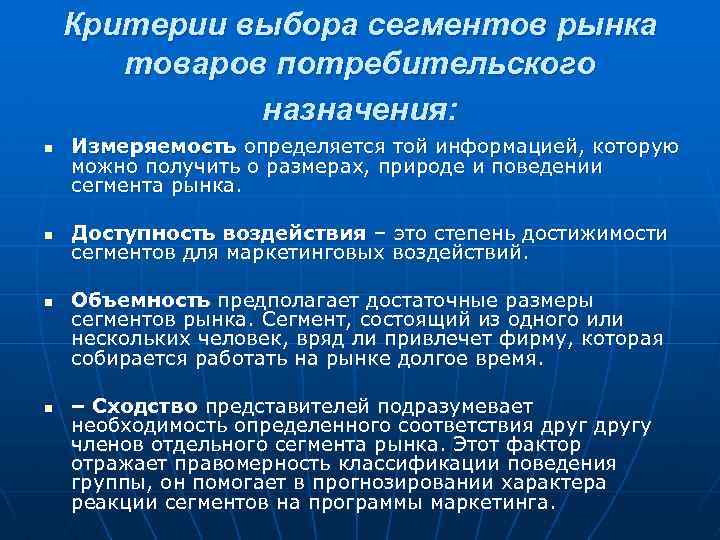 Критерии выбора сегментов рынка товаров потребительского назначения:

▪ Измеряемость определяется той информацией, которую можно получить о размерах, природе и поведении сегмента рынка.

▪ Доступность воздействия – это степень достижимости сегментов для маркетинговых воздействий.

▪ Объемность предполагает достаточные размеры сегментов рынка. Сегмент, состоящий из одного или нескольких человек, вряд ли привлечет фирму, которая собирается работать на рынке долгое время.

▪ – Сходство представителей подразумевает необходимость определенного соответствия друг другу членов отдельного сегмента рынка. Этот фактор отражает правомерность классификации поведения группы, он помогает в прогнозировании характера реакции сегментов на программы маркетинга.